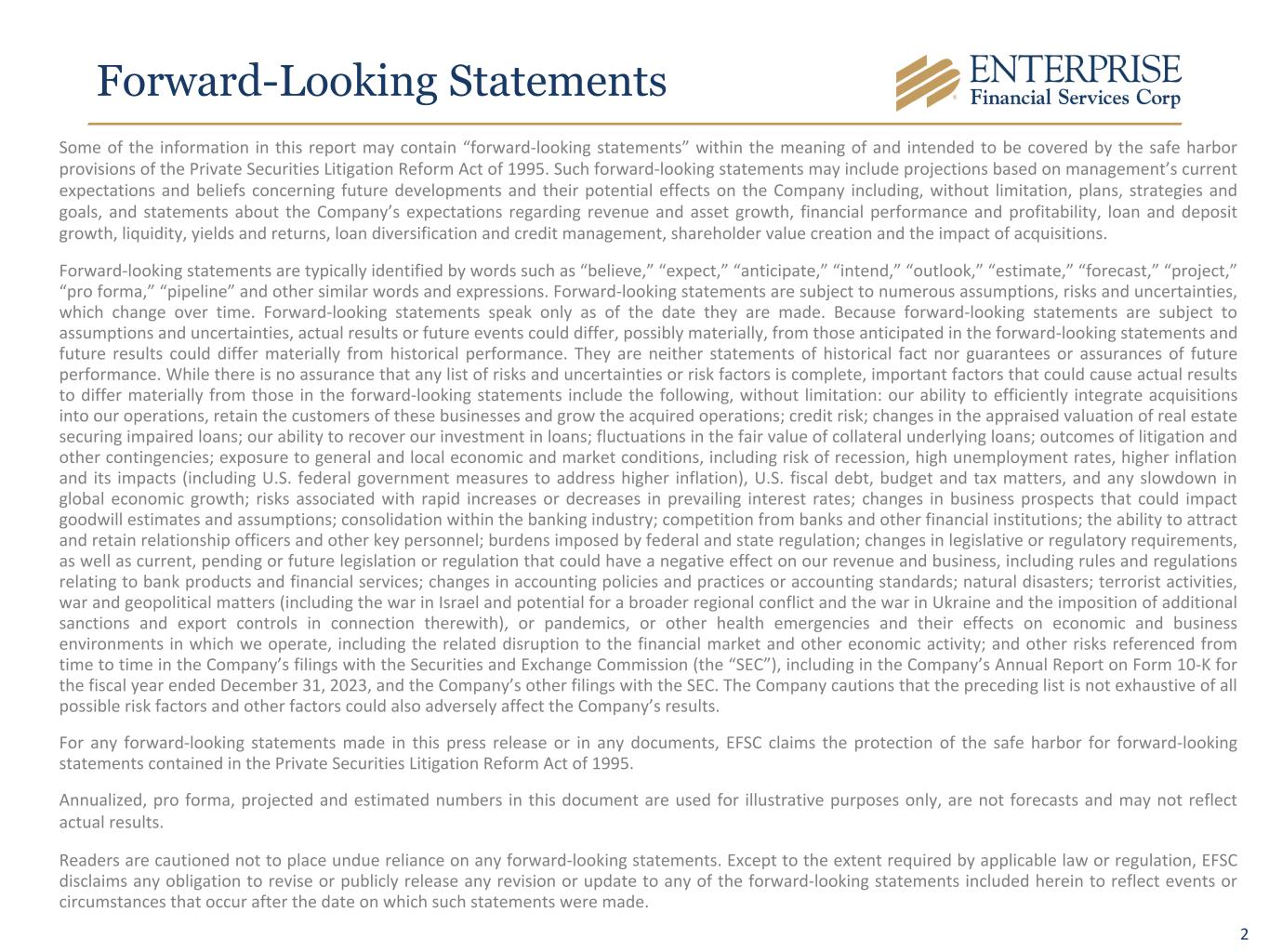 Forward-Looking Statements

ENTERPRISE
Financial Services Corp

Some of the information in this report may contain “forward-looking statements” within the meaning of and intended to be covered by the safe harbor provisions of the Private Securities Litigation Reform Act of 1995. Such forward-looking statements may include projections based on management’s current expectations and beliefs concerning future developments and their potential effects on the Company including, without limitation, plans, strategies and goals, and statements about the Company’s expectations regarding revenue and asset growth, financial performance and profitability, loan and deposit growth, liquidity, yields and returns, loan diversification and credit management, shareholder value creation and the impact of acquisitions.

Forward-looking statements are typically identified by words such as “believe,” “expect,” “anticipate,” “intend,” “outlook,” “estimate,” “forecast,” “project,” “pro forma,” “pipeline” and other similar words and expressions. Forward-looking statements are subject to numerous assumptions, risks and uncertainties, which change over time. Forward-looking statements speak only as of the date they are made. Because forward-looking statements are subject to assumptions and uncertainties, actual results or future events could differ, possibly materially, from those anticipated in the forward-looking statements and future results could differ materially from historical performance. They are neither statements of historical fact nor guarantees or assurances of future performance. While there is no assurance that any list of risks and uncertainties or risk factors is complete, important factors that could cause actual results to differ materially from those in the forward-looking statements include the following, without limitation: our ability to efficiently integrate acquisitions into our operations, retain the customers of these businesses and grow the acquired operations; credit risk; changes in the appraised valuation of real estate securing impaired loans; our ability to recover our investment in loans; fluctuations in the fair value of collateral underlying loans; outcomes of litigation and other contingencies; exposure to general and local economic and market conditions, including risk of recession, high unemployment rates, higher inflation and its impacts (including U.S. federal government measures to address higher inflation), U.S. fiscal debt, budget and tax matters, and any slowdown in global economic growth; risks associated with rapid increases or decreases in prevailing interest rates; changes in business prospects that could impact goodwill estimates and assumptions; consolidation within the banking industry; competition from banks and other financial institutions; the ability to attract and retain relationship officers and other key personnel; burdens imposed by federal and state regulation; changes in legislative or regulatory requirements, as well as current, pending or future legislation or regulation that could have a negative effect on our revenue and business, including rules and regulations relating to bank products and financial services; changes in accounting policies and practices or accounting standards; natural disasters; terrorist activities, war and geopolitical matters (including the war in Israel and potential for a broader regional conflict and the war in Ukraine and the imposition of additional sanctions and export controls in connection therewith), or pandemics, or other health emergencies and their effects on economic and business environments in which we operate, including the related disruption to the financial market and other economic activity; and other risks referenced from time to time in the Company’s filings with the Securities and Exchange Commission (the “SEC”), including in the Company’s Annual Report on Form 10-K for the fiscal year ended December 31, 2023, and the Company’s other filings with the SEC. The Company cautions that the preceding list is not exhaustive of all possible risk factors and other factors could also adversely affect the Company’s results.

For any forward-looking statements made in this press release or in any documents, EFSC claims the protection of the safe harbor for forward-looking statements contained in the Private Securities Litigation Reform Act of 1995.

Annualized, pro forma, projected and estimated numbers in this document are used for illustrative purposes only, are not forecasts and may not reflect actual results.

Readers are cautioned not to place undue reliance on any forward-looking statements. Except to the extent required by applicable law or regulation, EFSC disclaims any obligation to revise or publicly release any revision or update to any of the forward-looking statements included herein to reflect events or circumstances that occur after the date on which such statements were made.

2